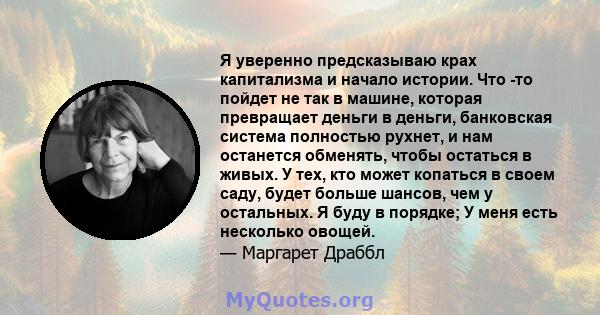 Я уверенно предсказываю крах капитализма и начало истории. Что -то пойдет не так в машине, которая превращает деньги в деньги, банковская система полностью рухнет, и нам останется обменять, чтобы остаться в живых. У тех, кто может копаться в своем саду, будет больше шансов, чем у остальных. Я буду в порядке; У меня есть несколько овощей.
— Маргарет Драббл

MyQuotes.org